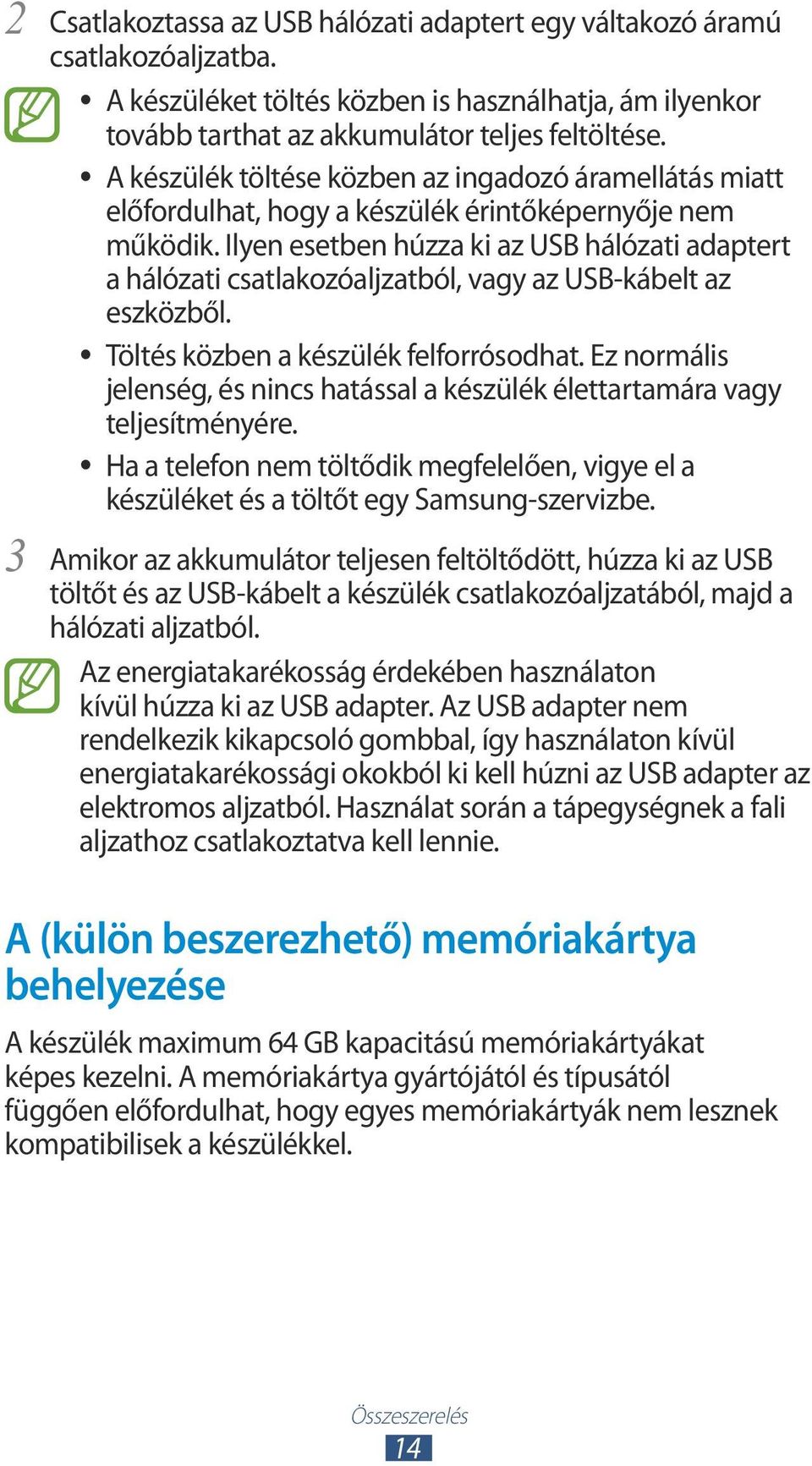 2 Csatlakoztassa az USB hálózati adaptert egy váltakozó áramú csatlakozóaljzatba.

• A készüléket töltés közben is használhatja, ám ilyenkor tovább tarthat az akkumulátor teljes feltöltése.
• A készülék töltése közben az ingadozó áramellátás miatt előfordulhat, hogy a készülék érintőképernyője nem működik. Ilyen esetben húzza ki az USB hálózati adaptert a hálózati csatlakozóaljzatból, vagy az USB-kábelt az eszközből.
• Töltés közben a készülék felforrósodhat. Ez normális jelenség, és nincs hatással a készülék élettartamára vagy teljesítményére.
• Ha a telefon nem töltődik megfelelően, vigye el a készüléket és a töltőt egy Samsung-szervizbe.

3 Amikor az akkumulátor teljesen feltöltődött, húzza ki az USB töltőt és az USB-kábelt a készülék csatlakozóaljzatából, majd a hálózati aljzatból.

Az energiatakarékosság érdekében használaton kívül húzza ki az USB adapter. Az USB adapter nem rendelkezik kikapcsoló gombbal, így használaton kívül energiatakarékossági okokból ki kell húzni az USB adapter az elektromos aljzatból. Használat során a tápegységnek a fali aljzathoz csatlakoztatva kell lennie.

A (külön beszerezhető) memóriakártya behelyezése

A készülék maximum 64 GB kapacitású memóriakártyákat képes kezelni. A memóriakártya gyártójától és típusától függően előfordulhat, hogy egyes memóriakártyák nem lesznek kompatibilisek a készülékkel.

Összeszerelés
14